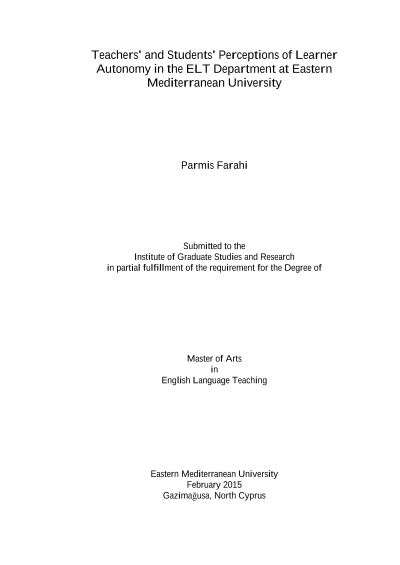 Teachers' and Students' Perceptions of Learner Autonomy in the ELT Department at Eastern Mediterranean University

Parmis Farahi

Submitted to the
Institute of Graduate Studies and Research
in partial fulfillment of the requirement for the Degree of

Master of Arts
in
English Language Teaching

Eastern Mediterranean University
February 2015
Gazimağusa, North Cyprus